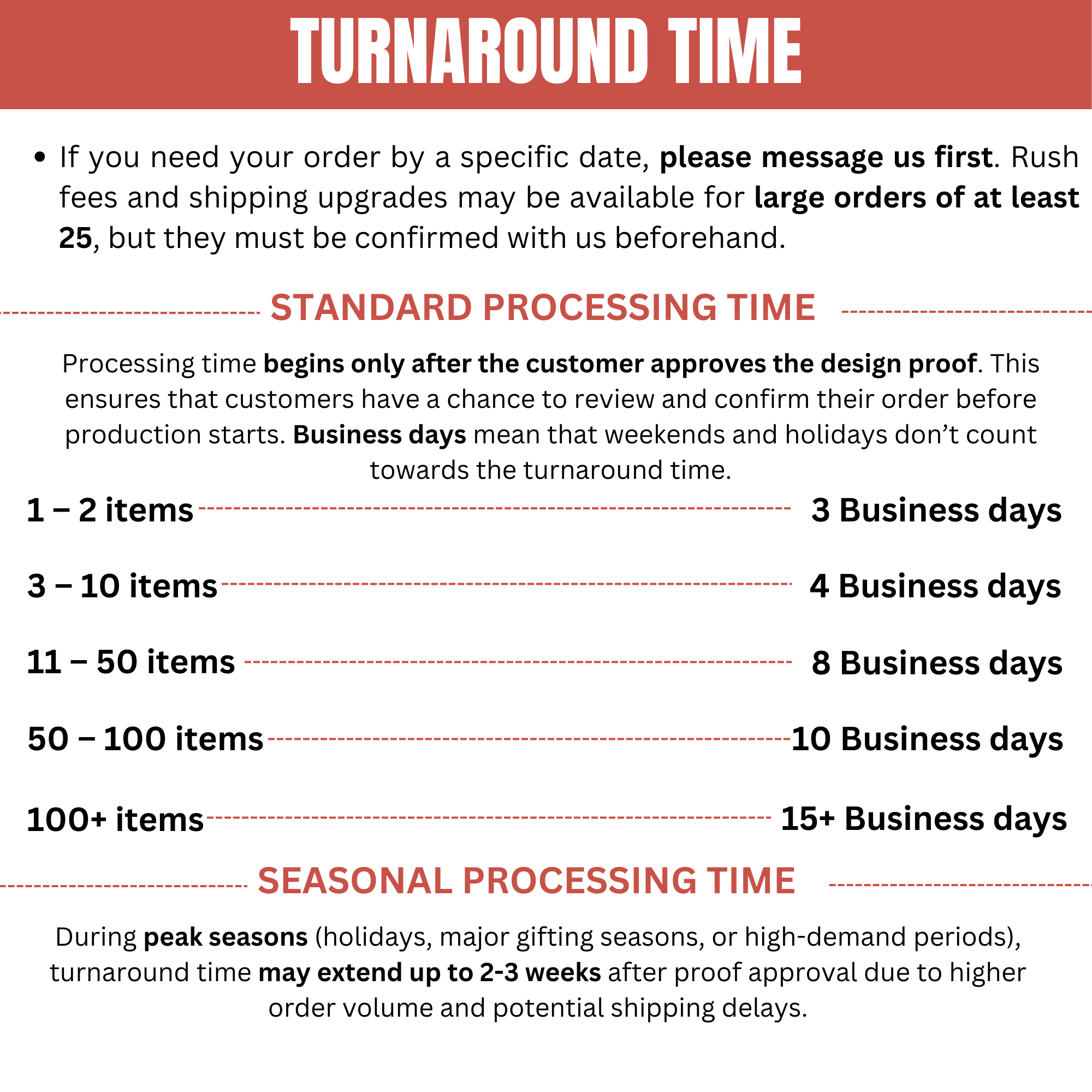 TURNAROUND TIME

• If you need your order by a specific date, please message us first. Rush fees and shipping upgrades may be available for large orders of at least 25, but they must be confirmed with us beforehand.

STANDARD PROCESSING TIME

Processing time begins only after the customer approves the design proof. This ensures that customers have a chance to review and confirm their order before production starts. Business days mean that weekends and holidays don't count towards the turnaround time.

1 – 2 items 3 Business days

3 – 10 items 4 Business days

11 – 50 items 8 Business days

50 – 100 items 10 Business days

100+ items 15+ Business days

SEASONAL PROCESSING TIME

During peak seasons (holidays, major gifting seasons, or high-demand periods), turnaround time may extend up to 2-3 weeks after proof approval due to higher order volume and potential shipping delays.